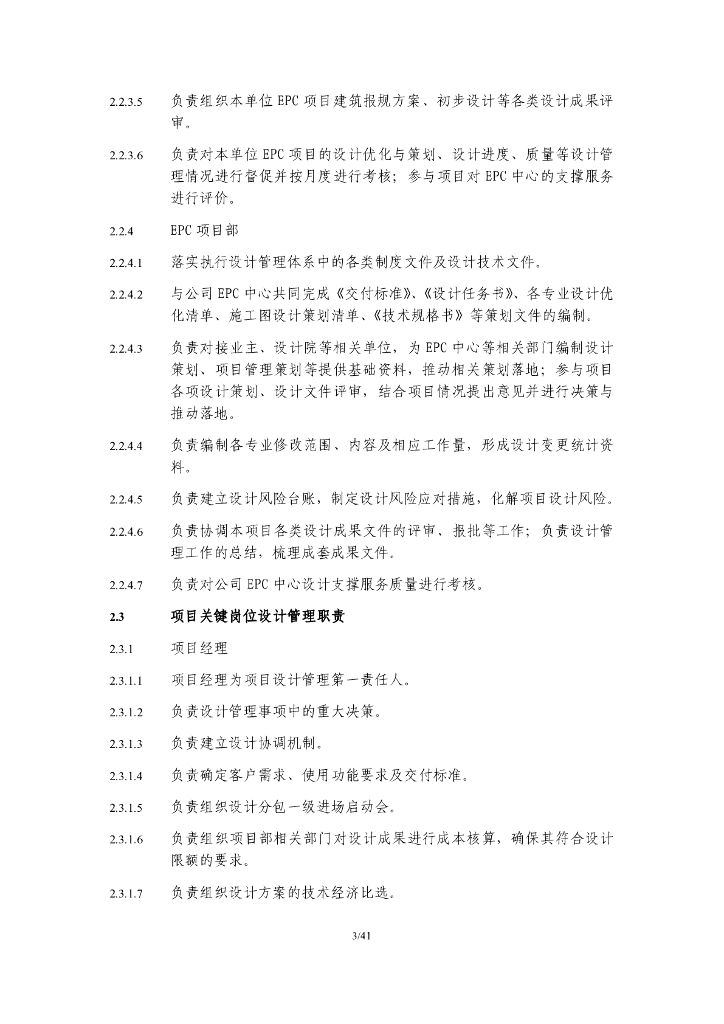 2.2.3.5 负责组织本单位 EPC 项目建筑报规方案、初步设计等各类设计成果评审。

2.2.3.6 负责对本单位 EPC 项目的设计优化与策划、设计进度、质量等设计管理情况进行督促并按月度进行考核；参与项目对 EPC 中心的支撑服务进行评价。

2.2.4 EPC 项目部

2.2.4.1 落实执行设计管理体系中的各类制度文件及设计技术文件。

2.2.4.2 与公司 EPC 中心共同完成《交付标准》、《设计任务书》、各专业设计优化清单、施工图设计策划清单、《技术规格书》等策划文件的编制。

2.2.4.3 负责对接业主、设计院等相关单位，为 EPC 中心等相关部门编制设计策划、项目管理策划等提供基础资料，推动相关策划落地；参与项目各项设计策划、设计文件评审，结合项目情况提出意见并进行决策与推动落地。

2.2.4.4 负责编制各专业修改范围、内容及相应工作量，形成设计变更统计资料。

2.2.4.5 负责建立设计风险台账，制定设计风险应对措施，化解项目设计风险。

2.2.4.6 负责协调本项目各类设计成果文件的评审、报批等工作；负责设计管理工作的总结，梳理成套成果文件。

2.2.4.7 负责对公司 EPC 中心设计支撑服务质量进行考核。

2.3 项目关键岗位设计管理职责

2.3.1 项目经理

2.3.1.1 项目经理为项目设计管理第一责任人。

2.3.1.2 负责设计管理事项中的重大决策。

2.3.1.3 负责建立设计协调机制。

2.3.1.4 负责确定客户需求、使用功能要求及交付标准。

2.3.1.5 负责组织设计分包一级进场启动会。

2.3.1.6 负责组织项目部相关部门对设计成果进行成本核算，确保其符合设计限额的要求。

2.3.1.7 负责组织设计方案的技术经济比选。

3/41